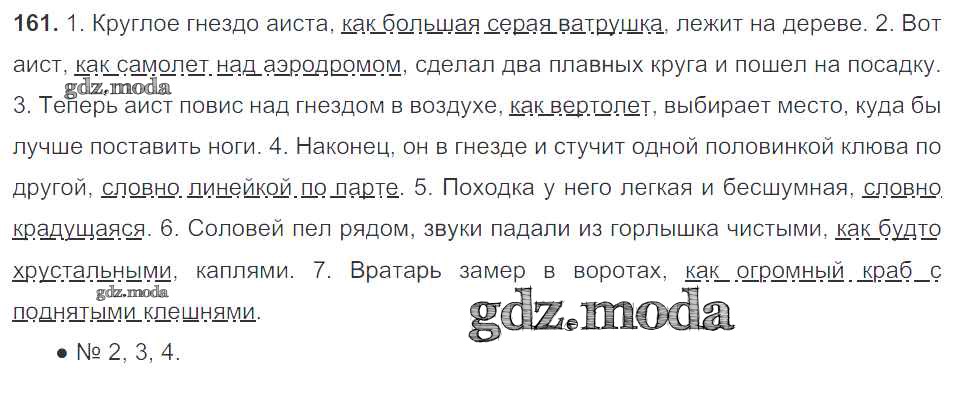 161. 1. Круглое гнездо аиста, как большая серая ватрушка, лежит на дереве. 2. Вот аист, как самолет над аэродромом, сделал два плавных круга и пошел на посадку. 3. Теперь аист повис над гнездом в воздухе, как вертолет, выбирает место, куда бы лучше поставить ноги. 4. Наконец, он в гнезде и стучит одной половинкой клюва по другой, словно линейкой по парте. 5. Походка у него легкая и бесшумная, словно крадущаяся. 6. Соловей пел рядом, звуки падали из горлышка чистыми, как будто хрустальными, каплями. 7. Вратарь замер в воротах, как огромный краб с поднятыми клешнями.

• № 2, 3, 4.

gdz.moda